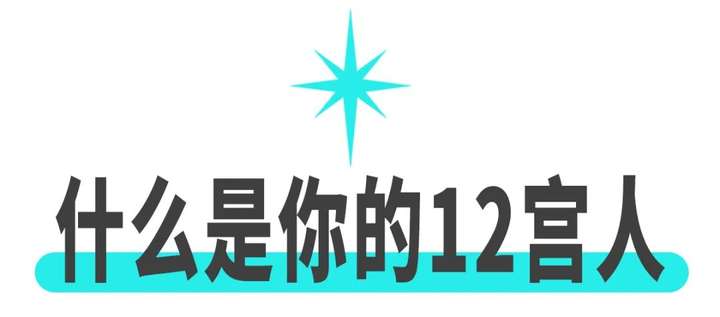 什么是你的12宫人